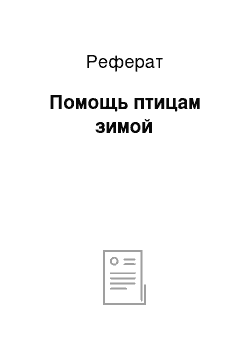 Реферат

Помощь птицам зимой